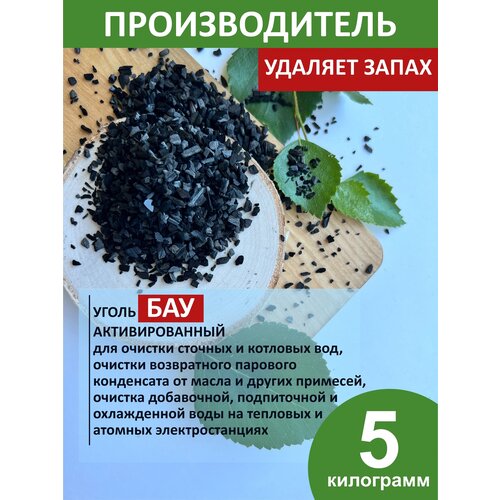 ПРОИЗВОДИТЕЛЬ

УДАЛЯЕТ ЗАПАХ

УГОЛЬ БАУ
АКТИВИРОВАННЫЙ
для очистки сточных и котловых вод, очистки возвратного парового конденсата от масла и других примесей, очистка добавочной, подпиточной и охлажденной воды на тепловых и атомных электростанциях

5
килограмм